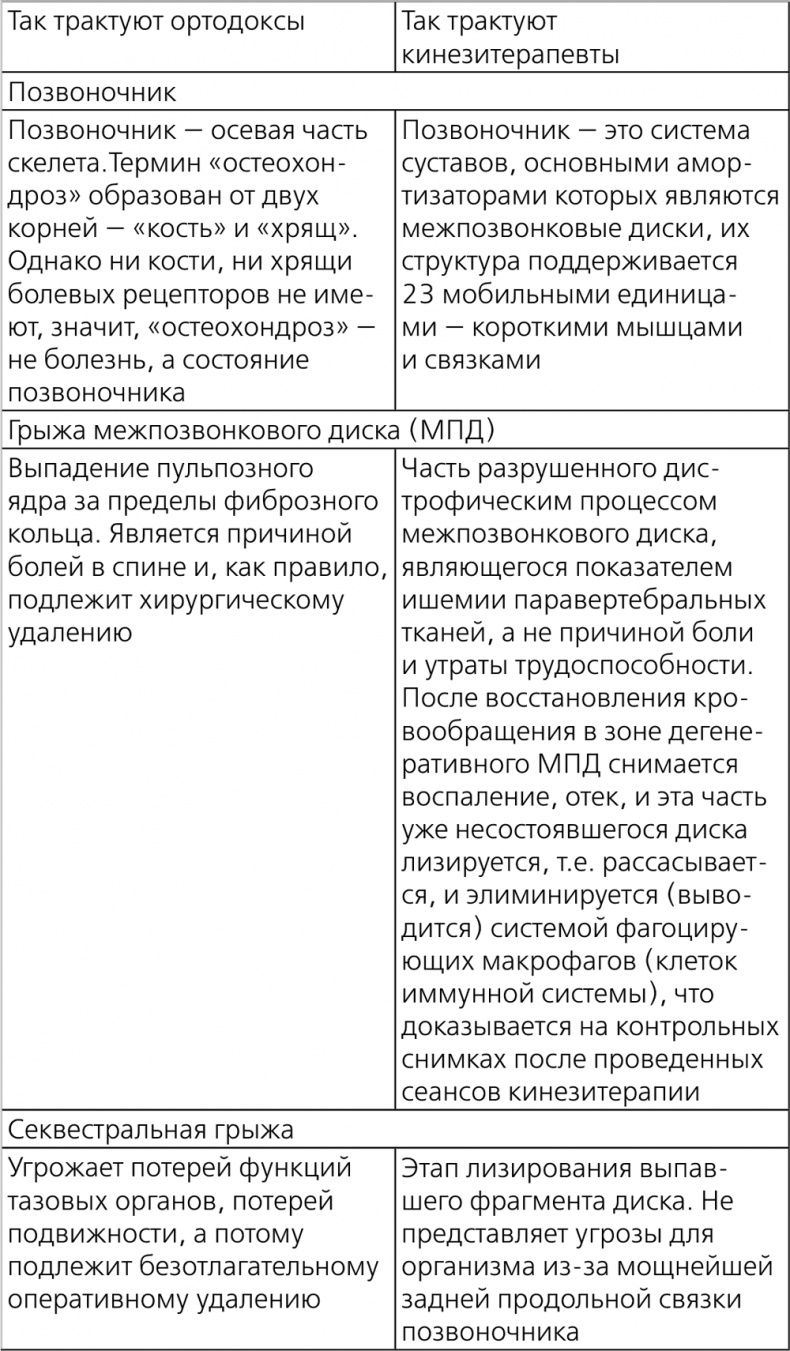 | Так трактуют ортодоксы | Так трактуют кинезитерапевты |
|---|---|
| Позвоночник | |
| Позвоночник — осевая часть скелета.Термин «остеохондроз» образован от двух корней — «кость» и «хрящ». Однако ни кости, ни хрящи болевых рецепторов не имеют, значит, «остеохондроз» — не болезнь, а состояние позвоночника | Позвоночник — это система суставов, основными амортизаторами которых являются межпозвонковые диски, их структура поддерживается 23 мобильными единицами — короткими мышцами и связками |
| Грыжа межпозвонкового диска (МПД) | |
| Выпадение пульпозного ядра за пределы фиброзного кольца. Является причиной болей в спине и, как правило, подлежит хирургическому удалению | Часть разрушенного дистрофическим процессом межпозвонкового диска, являющегося показателем ишемии паравертебральных тканей, а не причиной боли и утраты трудоспособности. После восстановления кровообращения в зоне дегенеративного МПД снимается воспаление, отек, и эта часть уже несостоявшегося диска лизируется, т.е. рассасывается, и элиминируется (выводится) системой фагоцирующих макрофагов (клеток иммунной системы), что доказывается на контрольных снимках после проведенных сеансов кинезитерапии |
| Секвестральная грыжа | |
| Угрожает потерей функций тазовых органов, потерей подвижности, а потому подлежит безотлагательному оперативному удалению | Этап лизирования выпавшего фрагмента диска. Не представляет угрозы для организма из-за мощнейшей задней продольной связки позвоночника |